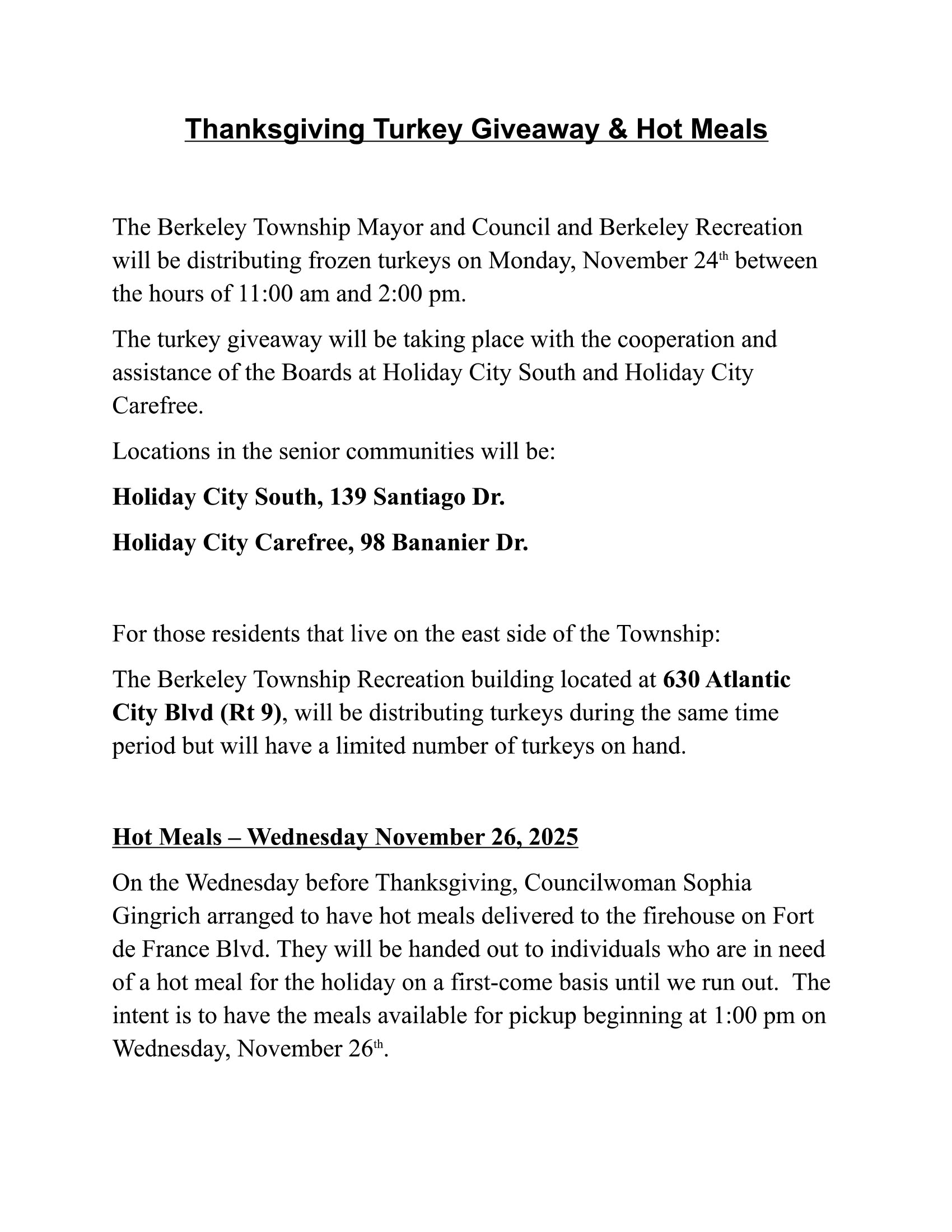 Thanksgiving Turkey Giveaway & Hot Meals

The Berkeley Township Mayor and Council and Berkeley Recreation will be distributing frozen turkeys on Monday, November 24th between the hours of 11:00 am and 2:00 pm.

The turkey giveaway will be taking place with the cooperation and assistance of the Boards at Holiday City South and Holiday City Carefree.

Locations in the senior communities will be:

Holiday City South, 139 Santiago Dr.

Holiday City Carefree, 98 Bananier Dr.

For those residents that live on the east side of the Township:

The Berkeley Township Recreation building located at 630 Atlantic City Blvd (Rt 9), will be distributing turkeys during the same time period but will have a limited number of turkeys on hand.

Hot Meals – Wednesday November 26, 2025

On the Wednesday before Thanksgiving, Councilwoman Sophia Gingrich arranged to have hot meals delivered to the firehouse on Fort de France Blvd. They will be handed out to individuals who are in need of a hot meal for the holiday on a first-come basis until we run out. The intent is to have the meals available for pickup beginning at 1:00 pm on Wednesday, November 26th.